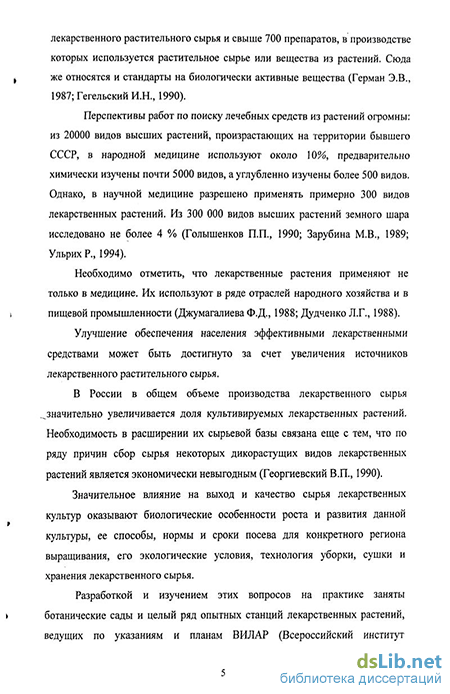 лекарственного растительного сырья и свыше 700 препаратов, в производстве которых используется растительное сырье или вещества из растений. Сюда же относятся и стандарты на биологически активные вещества (Герман Э.В., 1987; Гегельский И.Н., 1990).

Перспективы работ по поиску лечебных средств из растений огромны: из 20000 видов высших растений, произрастающих на территории бывшего СССР, в народной медицине используют около 10%, предварительно химически изучены почти 5000 видов, а углубленно изучены более 500 видов. Однако, в научной медицине разрешено применять примерно 300 видов лекарственных растений. Из 300 000 видов высших растений земного шара исследовано не более 4 % (Голышенков П.П., 1990; Зарубина М.В., 1989; Ульрих Р., 1994).

Необходимо отметить, что лекарственные растения применяют не только в медицине. Их используют в ряде отраслей народного хозяйства и в пищевой промышленности (Джумагалиева Ф.Д., 1988; Дудченко Л.Г., 1988).

Улучшение обеспечения населения эффективными лекарственными средствами может быть достигнуто за счет увеличения источников лекарственного растительного сырья.

В России в общем объеме производства лекарственного сырья значительно увеличивается доля культивируемых лекарственных растений. Необходимость в расширении их сырьевой базы связана еще с тем, что по ряду причин сбор сырья некоторых дикорастущих видов лекарственных растений является экономически невыгодным (Георгиевский В.П., 1990).

Значительное влияние на выход и качество сырья лекарственных культур оказывают биологические особенности роста и развития данной культуры, ее способы, нормы и сроки посева для конкретного региона выращивания, его экологические условия, технология уборки, сушки и хранения лекарственного сырья.

Разработкой и изучением этих вопросов на практике заняты ботанические сады и целый ряд опытных станций лекарственных растений, ведущих по указаниям и планам ВИЛАР (Всероссийский институт

5

dsLib.net
библиотека диссертаций